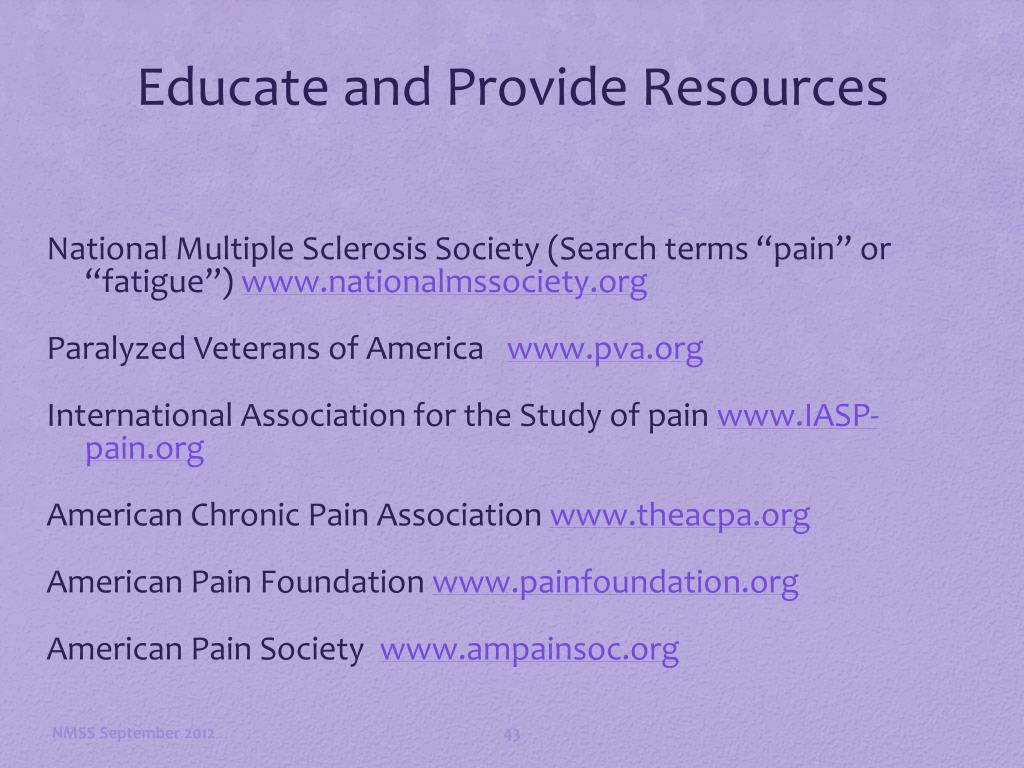 Educate and Provide Resources

National Multiple Sclerosis Society (Search terms “pain” or “fatigue”) www.nationalmssociety.org

Paralyzed Veterans of America www.pva.org

International Association for the Study of pain www.IASP-pain.org

American Chronic Pain Association www.theacpa.org

American Pain Foundation www.painfoundation.org

American Pain Society www.ampainsoc.org

NMSS September 2012

43